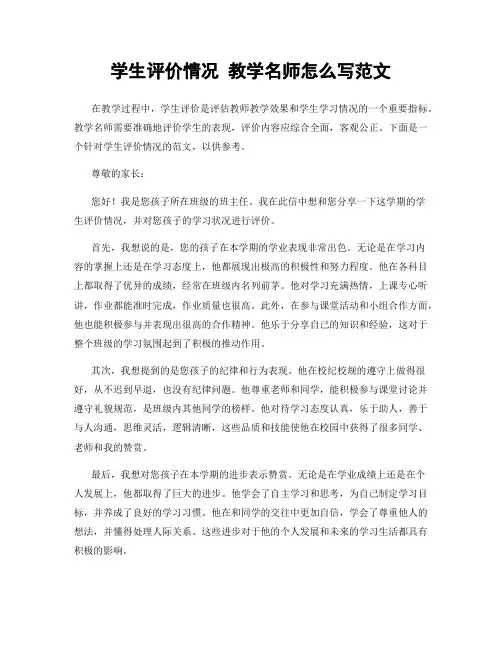 学生评价情况 教学名师怎么写范文

在教学过程中，学生评价是评估教师教学效果和学生学习情况的一个重要指标。教学名师需要准确地评价学生的表现，评价内容应综合全面，客观公正。下面是一个针对学生评价情况的范文，以供参考。

尊敬的家长：

您好！我是您孩子所在班级的班主任。我在此信中想和您分享一下这学期的学生评价情况，并对您孩子的学习状况进行评价。

首先，我想说的是，您的孩子在本学期的学业表现非常出色。无论是在学习内容的掌握上还是在学习态度上，他都展现出极高的积极性和努力程度。他在各科目上都取得了优异的成绩，经常在班级内名列前茅。他对学习充满热情，上课专心听讲，作业都能准时完成，作业质量也很高。此外，在参与课堂活动和小组合作方面，他也能积极参与并表现出很高的合作精神。他乐于分享自己的知识和经验，这对于整个班级的学习氛围起到了积极的推动作用。

其次，我想提到的是您孩子的纪律和行为表现。他在校纪校规的遵守上做得很好，从不迟到早退，也没有纪律问题。他尊重老师和同学，能积极参与课堂讨论并遵守礼貌规范，是班级内其他同学的榜样。他对待学习态度认真，乐于助人，善于与人沟通，思维灵活，逻辑清晰，这些品质和技能使他在校园中获得了很多同学、老师和我的赞赏。

最后，我想对您孩子在本学期的进步表示赞赏。无论是在学业成绩上还是在个人发展上，他都取得了巨大的进步。他学会了自主学习和思考，为自己制定学习目标，并养成了良好的学习习惯。他在和同学的交往中更加自信，学会了尊重他人的想法，并懂得处理人际关系。这些进步对于他的个人发展和未来的学习生活都具有积极的影响。